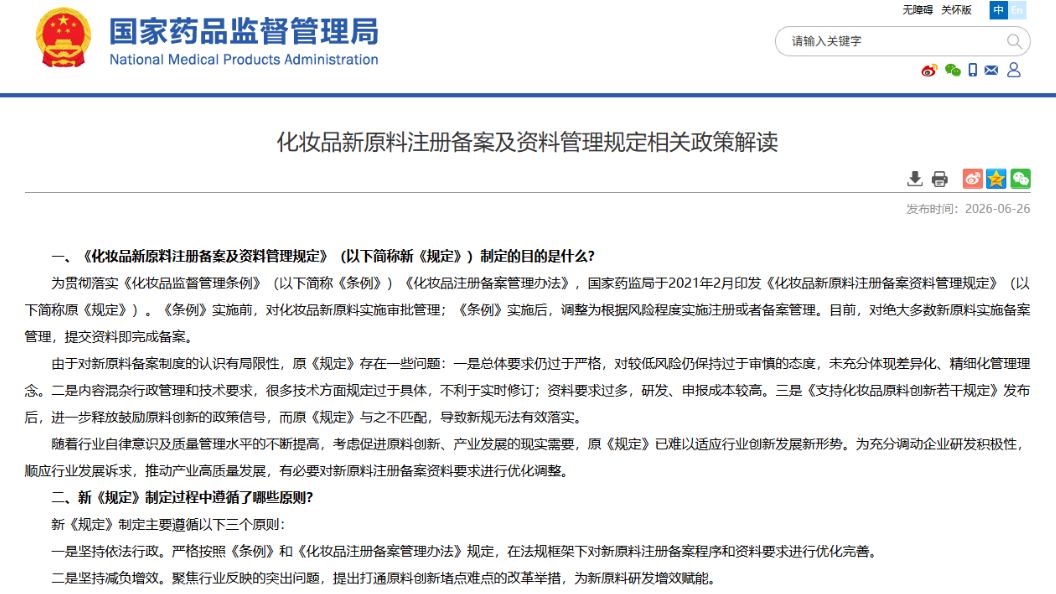 国家药品监督管理局
National Medical Products Administration

无障碍 关怀版 中 En

请输入关键字

化妆品新原料注册备案及资料管理规定相关政策解读

发布时间：2026-06-26

一、《化妆品新原料注册备案及资料管理规定》（以下简称新《规定》）制定的目的是什么？

为贯彻落实《化妆品监督管理条例》（以下简称《条例》）《化妆品注册备案管理办法》，国家药监局于2021年2月印发《化妆品新原料注册备案资料管理规定》（以下简称原《规定》）。《条例》实施前，对化妆品新原料实施审批管理；《条例》实施后，调整为根据风险程度实施注册或者备案管理。目前，对绝大多数新原料实施备案管理，提交资料即完成备案。

由于对新原料备案制度的认识有局限性，原《规定》存在一些问题：一是总体要求仍过于严格，对较低风险仍保持过于审慎的态度，未充分体现差异化、精细化管理理念。二是内容混杂行政管理和技术要求，很多技术方面规定过于具体，不利于实时修订；资料要求过多，研发、申报成本较高。三是《支持化妆品原料创新若干规定》发布后，进一步释放鼓励原料创新的政策信号，而原《规定》与之不匹配，导致新规无法有效落实。

随着行业自律意识及质量管理水平的不断提高，考虑促进原料创新、产业发展的现实需要，原《规定》已难以适应行业创新发展新形势。为充分调动企业研发积极性，顺应行业发展诉求，推动产业高质量发展，有必要对新原料注册备案资料要求进行优化调整。

二、新《规定》制定过程中遵循了哪些原则？

新《规定》制定主要遵循以下三个原则：

一是坚持依法行政。严格按照《条例》和《化妆品注册备案管理办法》规定，在法规框架下对新原料注册备案程序和资料要求进行优化完善。

二是坚持减负增效。聚焦行业反映的突出问题，提出打通原料创新堵点难点的改革举措，为新原料研发增效赋能。